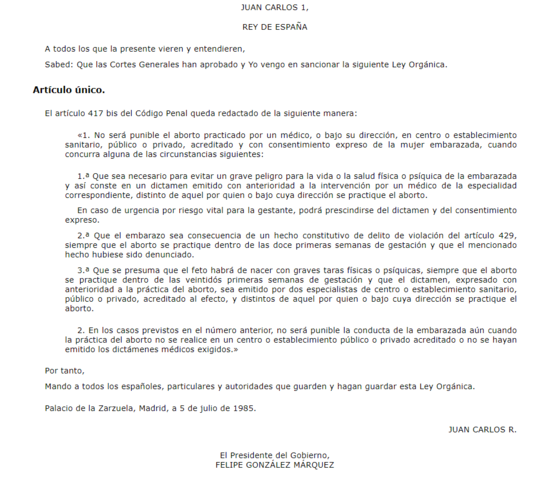 JUAN CARLOS 1,

REY DE ESPAÑA

A todos los que la presente vieren y entendieren,

Sabed: Que las Cortes Generales han aprobado y Yo vengo en sancionar la siguiente Ley Orgánica.

Artículo único.

El artículo 417 bis del Código Penal queda redactado de la siguiente manera:

«1. No será punible el aborto practicado por un médico, o bajo su dirección, en centro o establecimiento sanitario, público o privado, acreditado y con consentimiento expreso de la mujer embarazada, cuando concurra alguna de las circunstancias siguientes:

1.ª Que sea necesario para evitar un grave peligro para la vida o la salud física o psíquica de la embarazada y así conste en un dictamen emitido con anterioridad a la intervención por un médico de la especialidad correspondiente, distinto de aquel por quien o bajo cuya dirección se practique el aborto.

En caso de urgencia por riesgo vital para la gestante, podrá prescindirse del dictamen y del consentimiento expreso.

2.ª Que el embarazo sea consecuencia de un hecho constitutivo de delito de violación del artículo 429, siempre que el aborto se practique dentro de las doce primeras semanas de gestación y que el mencionado hecho hubiese sido denunciado.

3.ª Que se presuma que el feto habrá de nacer con graves taras físicas o psíquicas, siempre que el aborto se practique dentro de las veintidós primeras semanas de gestación y que el dictamen, expresado con anterioridad a la práctica del aborto, sea emitido por dos especialistas de centro o establecimiento sanitario, público o privado, acreditado al efecto, y distintos de aquel por quien o bajo cuya dirección se practique el aborto.

2. En los casos previstos en el número anterior, no será punible la conducta de la embarazada aún cuando la práctica del aborto no se realice en un centro o establecimiento público o privado acreditado o no se hayan emitido los dictámenes médicos exigidos.»

Por tanto,

Mando a todos los españoles, particulares y autoridades que guarden y hagan guardar esta Ley Orgánica.

Palacio de la Zarzuela, Madrid, a 5 de julio de 1985.

JUAN CARLOS R.

El Presidente del Gobierno,
FELIPE GONZÁLEZ MÁRQUEZ